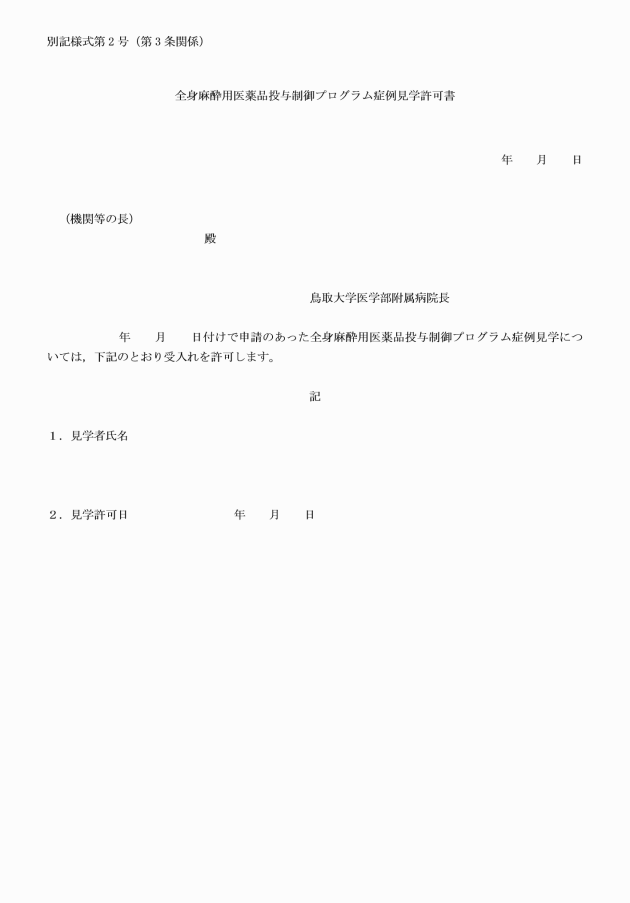 別記様式第２号（第３条関係）

全身麻酔用医薬品投与制御プログラム症例見学許可書

年　　月　　日

（機関等の長）

殿

鳥取大学医学部附属病院長

年　　月　　日付けで申請のあった全身麻酔用医薬品投与制御プログラム症例見学については，下記のとおり受入れを許可します。

記

１．見学者氏名

２．見学許可日　　　　　　年　　月　　日